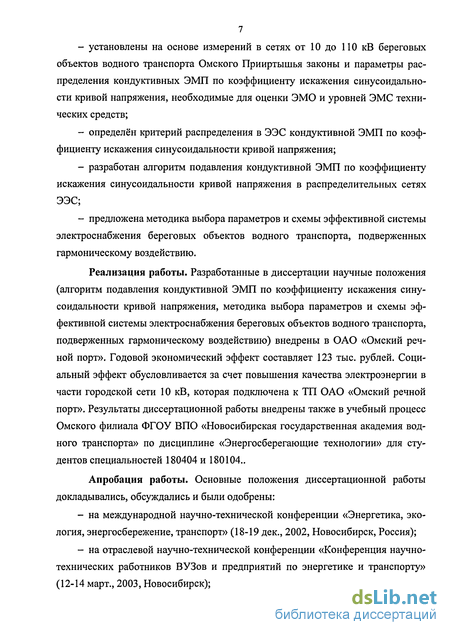 7

– установлены на основе измерений в сетях от 10 до 110 кВ береговых объектов водного транспорта Омского Прииртышья законы и параметры распределения кондуктивных ЭМП по коэффициенту искажения синусоидальности кривой напряжения, необходимые для оценки ЭМО и уровней ЭМС технических средств;

– определён критерий распределения в ЭЭС кондуктивной ЭМП по коэффициенту искажения синусоидальности кривой напряжения;

– разработан алгоритм подавления кондуктивной ЭМП по коэффициенту искажения синусоидальности кривой напряжения в распределительных сетях ЭЭС;

– предложена методика выбора параметров и схемы эффективной системы электроснабжения береговых объектов водного транспорта, подверженных гармоническому воздействию.

Реализация работы. Разработанные в диссертации научные положения (алгоритм подавления кондуктивной ЭМП по коэффициенту искажения синусоидальности кривой напряжения, методика выбора параметров и схемы эффективной системы электроснабжения береговых объектов водного транспорта, подверженных гармоническому воздействию) внедрены в ОАО «Омский речной порт». Годовой экономический эффект составляет 123 тыс. рублей. Социальный эффект обусловливается за счет повышения качества электроэнергии в части городской сети 10 кВ, которая подключена к ТП ОАО «Омский речной порт». Результаты диссертационной работы внедрены также в учебный процесс Омского филиала ФГОУ ВПО «Новосибирская государственная академия водного транспорта» по дисциплине «Энергосберегающие технологии» для студентов специальностей 180404 и 180104..

Апробация работы. Основные положения диссертационной работы докладывались, обсуждались и были одобрены:

– на международной научно-технической конференции «Энергетика, экология, энергосбережение, транспорт» (18-19 дек., 2002, Новосибирск, Россия);

– на отраслевой научно-технической конференции «Конференция научно-технических работников ВУЗов и предприятий по энергетике и транспорту» (12-14 март., 2003, Новосибирск);

dsLib.net
библиотека диссертаций